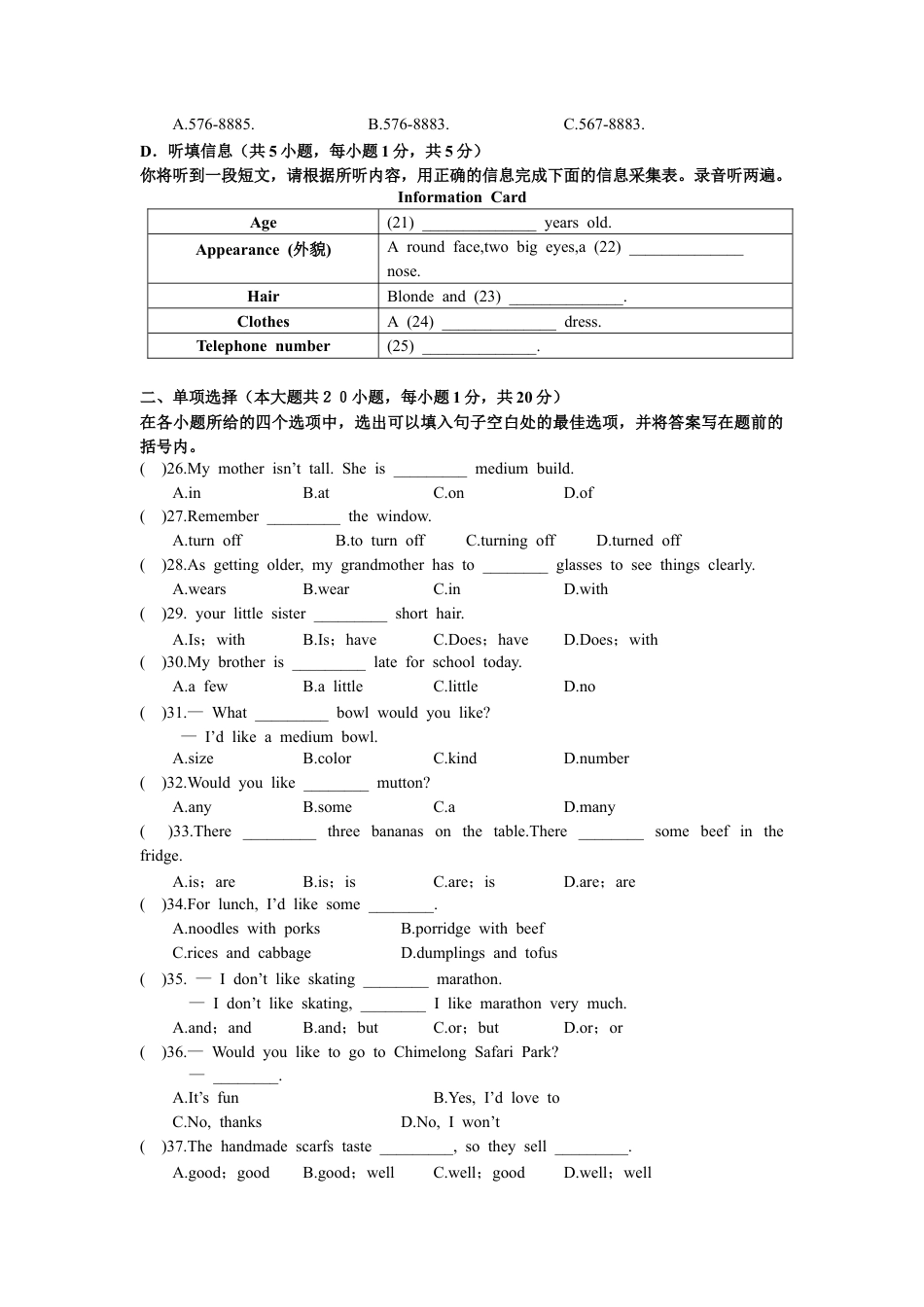 A.576-8885.　　B.576-8883.　　C.567-8883.

D．听填信息（共5小题，每小题1分，共5分）
你将听到一段短文，请根据所听内容，用正确的信息完成下面的信息采集表。录音听两遍。

Information Card

| Age | (21) ____ years old. |
|---|---|
| Appearance (外貌) | A round face,two big eyes,a (22) ____ nose. |
| Hair | Blonde and (23) ____. |
| Clothes | A (24) ____ dress. |
| Telephone number | (25) ____. |

二、单项选择（本大题共２０小题，每小题1分，共20分）
在各小题所给的四个选项中，选出可以填入句子空白处的最佳选项，并将答案写在题前的括号内。

( )26.My mother isn't tall. She is ____ medium build.
A.in B.at C.on D.of

( )27.Remember ____ the window.
A.turn off B.to turn off C.turning off D.turned off

( )28.As getting older, my grandmother has to ____ glasses to see things clearly.
A.wears B.wear C.in D.with

( )29. your little sister ____ short hair.
A.Is；with B.Is；have C.Does；have D.Does；with

( )30.My brother is ____ late for school today.
A.a few B.a little C.little D.no

( )31.— What ____ bowl would you like?
— I'd like a medium bowl.
A.size B.color C.kind D.number

( )32.Would you like ____ mutton?
A.any B.some C.a D.many

( )33.There ____ three bananas on the table.There ____ some beef in the fridge.
A.is；are B.is；is C.are；is D.are；are

( )34.For lunch, I'd like some ____.
A.noodles with porks B.porridge with beef
C.rices and cabbage D.dumplings and tofus

( )35. — I don't like skating ____ marathon.
— I don't like skating, ____ I like marathon very much.
A.and；and B.and；but C.or；but D.or；or

( )36.— Would you like to go to Chimelong Safari Park?
— ____.
A.It's fun B.Yes, I'd love to
C.No, thanks D.No, I won't

( )37.The handmade scarfs taste ____, so they sell ____.
A.good；good B.good；well C.well；good D.well；well